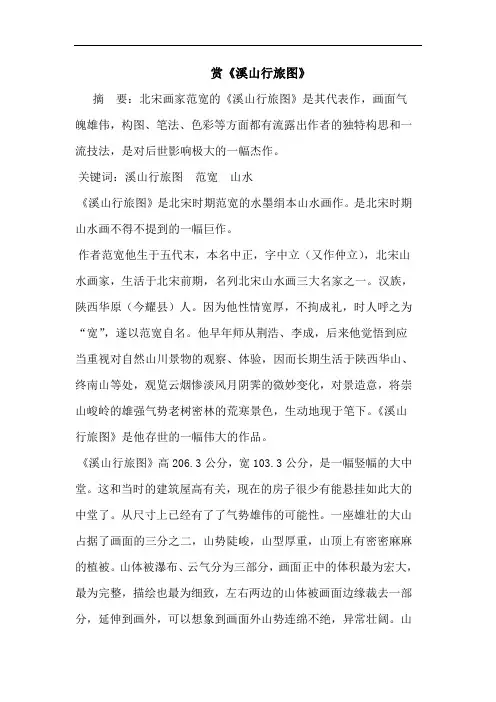 赏《溪山行旅图》

摘　要：北宋画家范宽的《溪山行旅图》是其代表作，画面气魄雄伟，构图、笔法、色彩等方面都有流露出作者的独特构思和一流技法，是对后世影响极大的一幅杰作。

关键词：溪山行旅图　范宽　山水

《溪山行旅图》是北宋时期范宽的水墨绢本山水画作。是北宋时期山水画不得不提到的一幅巨作。

作者范宽他生于五代末，本名中正，字中立（又作仲立），北宋山水画家，生活于北宋前期，名列北宋山水画三大名家之一。汉族，陕西华原（今耀县）人。因为他性情宽厚，不拘成礼，时人呼之为“宽”，遂以范宽自名。他早年师从荆浩、李成，后来他觉悟到应当重视对自然山川景物的观察、体验，因而长期生活于陕西华山、终南山等处，观览云烟惨淡风月阴霁的微妙变化，对景造意，将崇山峻岭的雄强气势老树密林的荒寒景色，生动地现于笔下。《溪山行旅图》是他存世的一幅伟大的作品。

《溪山行旅图》高 206.3 公分，宽 103.3 公分，是一幅竖幅的大中堂。这和当时的建筑屋高有关，现在的房子很少有能悬挂如此大的中堂了。从尺寸上已经有了了气势雄伟的可能性。一座雄壮的大山占据了画面的三分之二，山势陡峻，山型厚重，山顶上有密密麻麻的植被。山体被瀑布、云气分为三部分，画面正中的体积最为宏大，最为完整，描绘也最为细致，左右两边的山体被画面边缘裁去一部分，延伸到画外，可以想象到画面外山势连绵不绝，异常壮阔。山